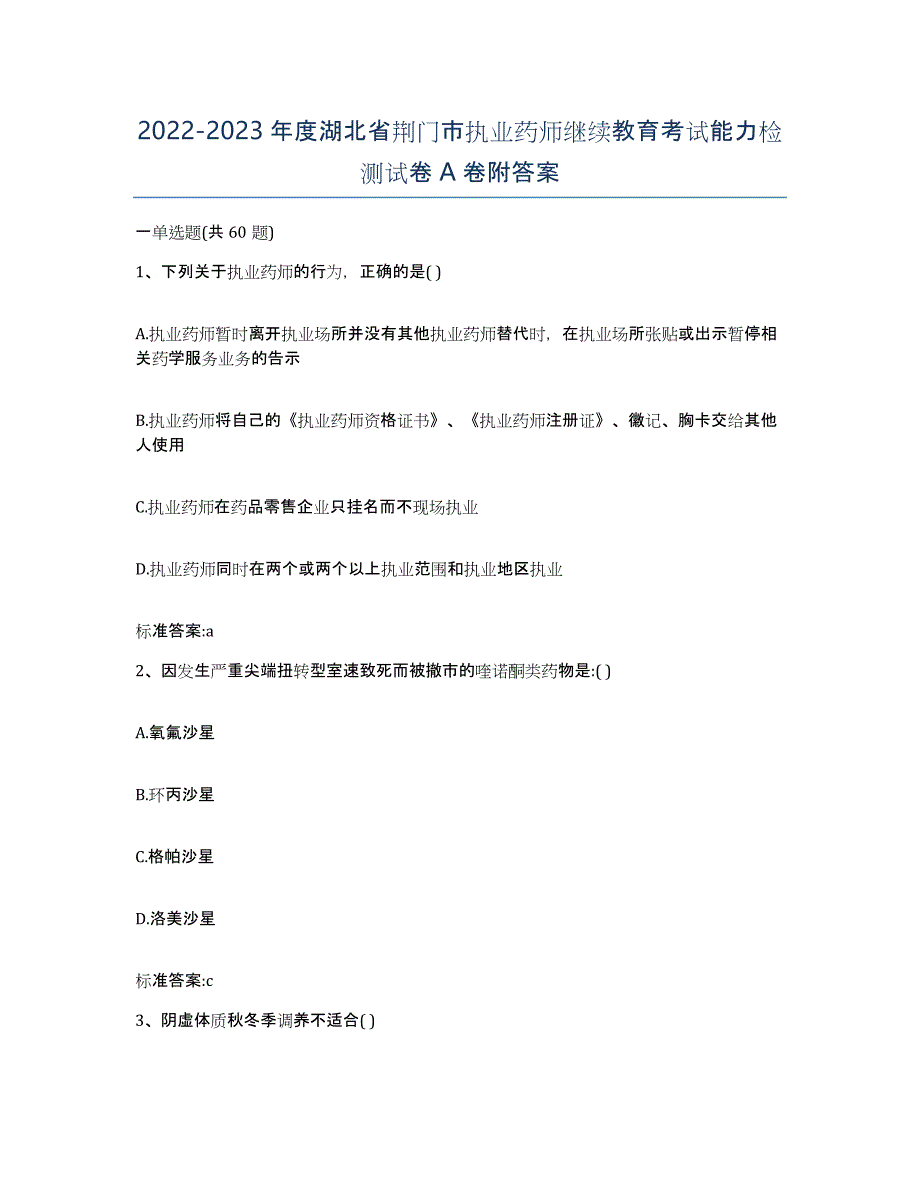 2022-2023 年度湖北省荆门市执业药师继续教育考试能力检测试卷 A 卷附答案

一单选题(共 60 题)

1、下列关于执业药师的行为，正确的是( )

A.执业药师暂时离开执业场所并没有其他执业药师替代时，在执业场所张贴或出示暂停相关药学服务业务的告示

B.执业药师将自己的《执业药师资格证书》、《执业药师注册证》、徽记、胸卡交给其他人使用

C.执业药师在药品零售企业只挂名而不现场执业

D.执业药师同时在两个或两个以上执业范围和执业地区执业

标准答案:a

2、因发生严重尖端扭转型室速致死而被撤市的喹诺酮类药物是:( )

A.氧氟沙星

B.环丙沙星

C.格帕沙星

D.洛美沙星

标准答案:c

3、阴虚体质秋冬季调养不适合( )